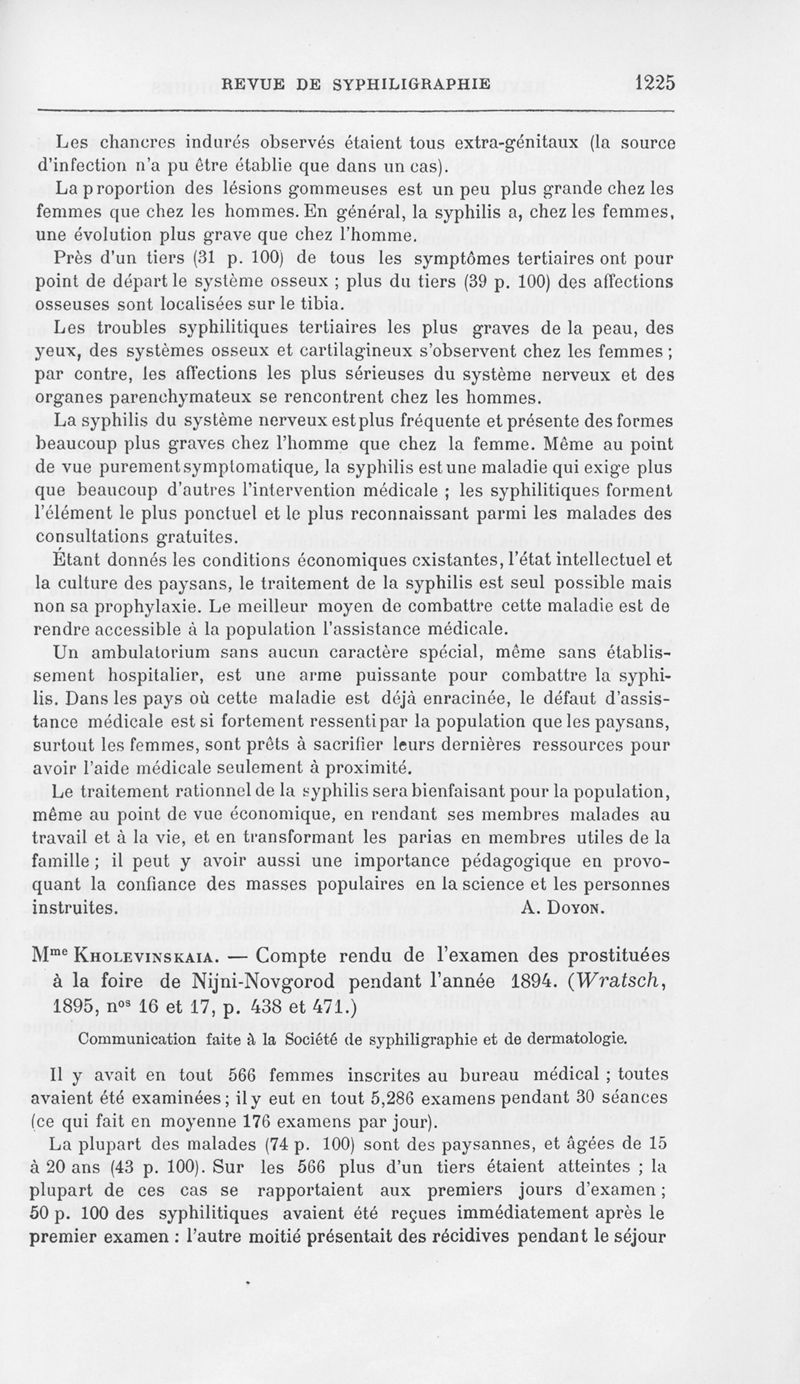 REVUE DE SYPHILIGRAPHIE 1225

Les chancres indurés observés étaient tous extra-génitaux (la source d'infection n'a pu être établie que dans un cas).

La proportion des lésions gommeuses est un peu plus grande chez les femmes que chez les hommes. En général, la syphilis a, chez les femmes, une évolution plus grave que chez l'homme.

Près d'un tiers (31 p. 100) de tous les symptômes tertiaires ont pour point de départ le système osseux ; plus du tiers (39 p. 100) des affections osseuses sont localisées sur le tibia.

Les troubles syphilitiques tertiaires les plus graves de la peau, des yeux, des systèmes osseux et cartilagineux s'observent chez les femmes ; par contre, les affections les plus sérieuses du système nerveux et des organes parenchymateux se rencontrent chez les hommes.

La syphilis du système nerveux est plus fréquente et présente des formes beaucoup plus graves chez l'homme que chez la femme. Même au point de vue purement symptomatique, la syphilis est une maladie qui exige plus que beaucoup d'autres l'intervention médicale ; les syphilitiques forment l'élément le plus ponctuel et le plus reconnaissant parmi les malades des consultations gratuites.

Étant donnés les conditions économiques existantes, l'état intellectuel et la culture des paysans, le traitement de la syphilis est seul possible mais non sa prophylaxie. Le meilleur moyen de combattre cette maladie est de rendre accessible à la population l'assistance médicale.

Un ambulatorium sans aucun caractère spécial, même sans établissement hospitalier, est une arme puissante pour combattre la syphilis. Dans les pays où cette maladie est déjà enracinée, le défaut d'assistance médicale est si fortement ressenti par la population que les paysans, surtout les femmes, sont prêts à sacrifier leurs dernières ressources pour avoir l'aide médicale seulement à proximité.

Le traitement rationnel de la syphilis sera bienfaisant pour la population, même au point de vue économique, en rendant ses membres malades au travail et à la vie, et en transformant les parias en membres utiles de la famille ; il peut y avoir aussi une importance pédagogique en provoquant la confiance des masses populaires en la science et les personnes instruites. A. Doyon.

M$^{me}$ Kholevinskaia. — Compte rendu de l'examen des prostituées à la foire de Nijni-Novgorod pendant l'année 1894. (Wratsch, 1895, n$^{os}$ 16 et 17, p. 438 et 471.)

Communication faite à la Société de syphiligraphie et de dermatologie.

Il y avait en tout 566 femmes inscrites au bureau médical ; toutes avaient été examinées ; il y eut en tout 5,286 examens pendant 30 séances (ce qui fait en moyenne 176 examens par jour).

La plupart des malades (74 p. 100) sont des paysannes, et âgées de 15 à 20 ans (43 p. 100). Sur les 566 plus d'un tiers étaient atteintes ; la plupart de ces cas se rapportaient aux premiers jours d'examen ; 50 p. 100 des syphilitiques avaient été reçues immédiatement après le premier examen : l'autre moitié présentait des récidives pendant le séjour